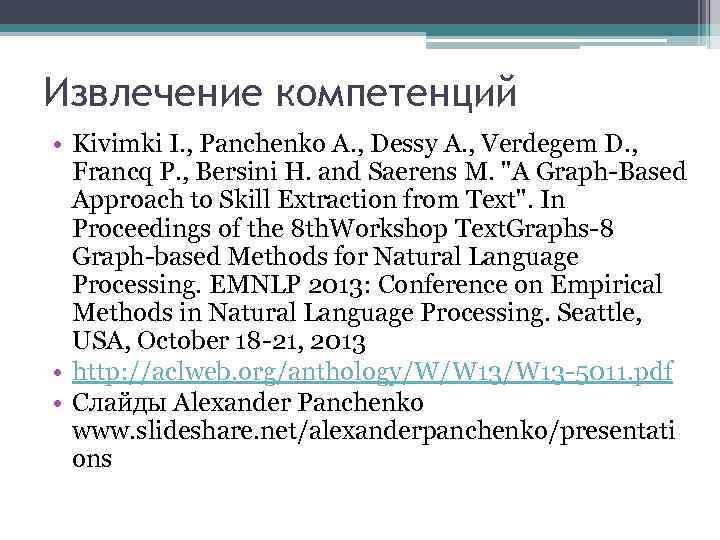 Извлечение компетенций

• Kivimki I., Panchenko A., Dessy A., Verdegem D., Francq P., Bersini H. and Saerens M. "A Graph-Based Approach to Skill Extraction from Text". In Proceedings of the 8thWorkshop TextGraphs-8 Graph-based Methods for Natural Language Processing. EMNLP 2013: Conference on Empirical Methods in Natural Language Processing. Seattle, USA, October 18-21, 2013
• http://aclweb.org/anthology/W/W13/W13-5011.pdf
• Слайды Alexander Panchenko www.slideshare.net/alexanderpanchenko/presentations